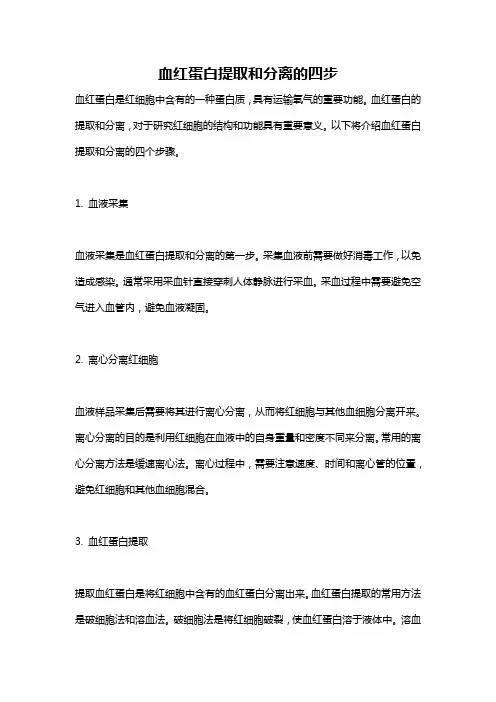 血红蛋白提取和分离的四步

血红蛋白是红细胞中含有的一种蛋白质，具有运输氧气的重要功能。血红蛋白的提取和分离，对于研究红细胞的结构和功能具有重要意义。以下将介绍血红蛋白提取和分离的四个步骤。

1. 血液采集

血液采集是血红蛋白提取和分离的第一步。采集血液前需要做好消毒工作，以免造成感染。通常采用采血针直接穿刺人体静脉进行采血。采血过程中需要避免空气进入血管内，避免血液凝固。

2. 离心分离红细胞

血液样品采集后需要将其进行离心分离，从而将红细胞与其他血细胞分离开来。离心分离的目的是利用红细胞在血液中的自身重量和密度不同来分离。常用的离心分离方法是缓速离心法。离心过程中，需要注意速度、时间和离心管的位置，避免红细胞和其他血细胞混合。

3. 血红蛋白提取

提取血红蛋白是将红细胞中含有的血红蛋白分离出来。血红蛋白提取的常用方法是破细胞法和溶血法。破细胞法是将红细胞破裂，使血红蛋白溶于液体中。溶血